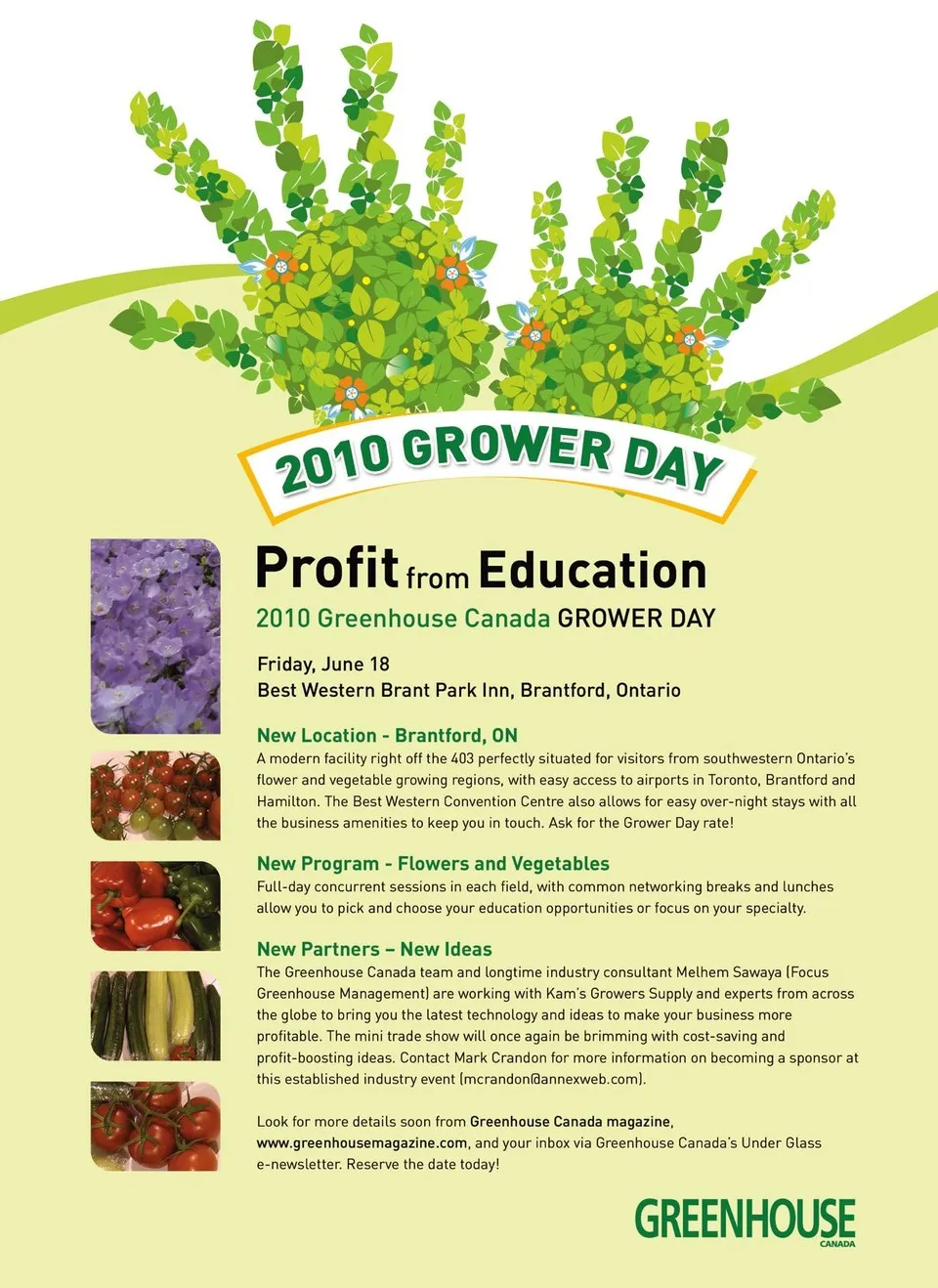 2010 GROWER DAY

Profit from Education

2010 Greenhouse Canada GROWER DAY

Friday, June 18
Best Western Brant Park Inn, Brantford, Ontario

New Location - Brantford, ON
A modern facility right off the 403 perfectly situated for visitors from southwestern Ontario's flower and vegetable growing regions, with easy access to airports in Toronto, Brantford and Hamilton. The Best Western Convention Centre also allows for easy over-night stays with all the business amenities to keep you in touch. Ask for the Grower Day rate!

New Program - Flowers and Vegetables
Full-day concurrent sessions in each field, with common networking breaks and lunches allow you to pick and choose your education opportunities or focus on your specialty.

New Partners – New Ideas
The Greenhouse Canada team and longtime industry consultant Melhem Sawaya (Focus Greenhouse Management) are working with Kam's Growers Supply and experts from across the globe to bring you the latest technology and ideas to make your business more profitable. The mini trade show will once again be brimming with cost-saving and profit-boosting ideas. Contact Mark Crandon for more information on becoming a sponsor at this established industry event (mcrandon@annexweb.com).

Look for more details soon from Greenhouse Canada magazine, www.greenhousemagazine.com, and your inbox via Greenhouse Canada's Under Glass e-newsletter. Reserve the date today!

GREENHOUSE
CANADA